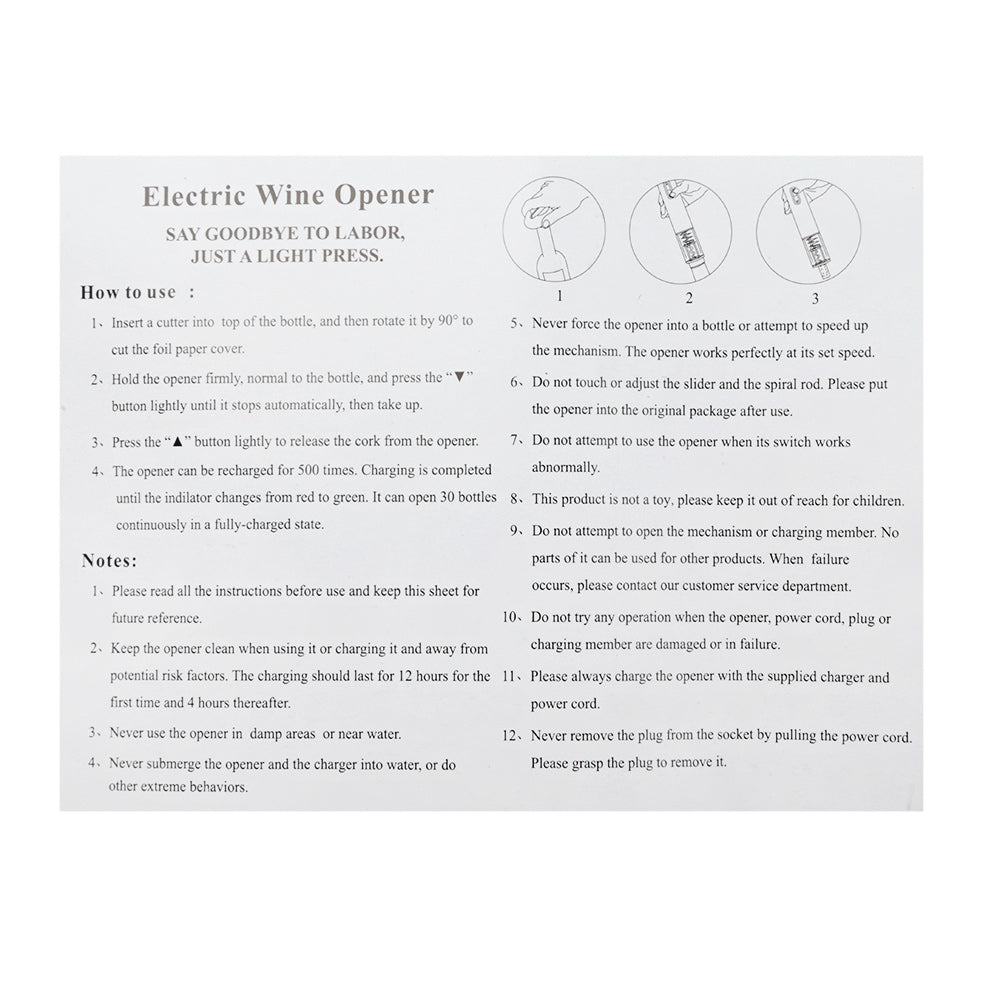 Electric Wine Opener

SAY GOODBYE TO LABOR,
JUST A LIGHT PRESS.

How to use :

1、Insert a cutter into top of the bottle, and then rotate it by 90° to cut the foil paper cover.

2、Hold the opener firmly, normal to the bottle, and press the "▼" button lightly until it stops automatically, then take up.

3、Press the "▲" button lightly to release the cork from the opener.

4、The opener can be recharged for 500 times. Charging is completed until the indilator changes from red to green. It can open 30 bottles continuously in a fully-charged state.

Notes:

1、Please read all the instructions before use and keep this sheet for future reference.

2、Keep the opener clean when using it or charging it and away from potential risk factors. The charging should last for 12 hours for the first time and 4 hours thereafter.

3、Never use the opener in damp areas or near water.

4、Never submerge the opener and the charger into water, or do other extreme behaviors.

1

2

3

5、Never force the opener into a bottle or attempt to speed up the mechanism. The opener works perfectly at its set speed.

6、Do not touch or adjust the slider and the spiral rod. Please put the opener into the original package after use.

7、Do not attempt to use the opener when its switch works abnormally.

8、This product is not a toy, please keep it out of reach for children.

9、Do not attempt to open the mechanism or charging member. No parts of it can be used for other products. When failure occurs, please contact our customer service department.

10、Do not try any operation when the opener, power cord, plug or charging member are damaged or in failure.

11、Please always charge the opener with the supplied charger and power cord.

12、Never remove the plug from the socket by pulling the power cord. Please grasp the plug to remove it.